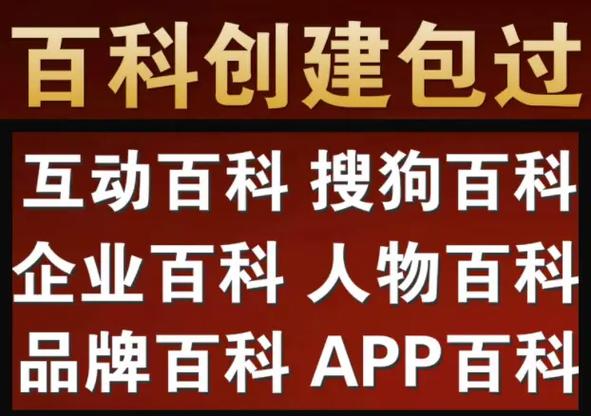 百科创建包过

互动百科 搜狗百科
企业百科 人物百科
品牌百科 APP百科